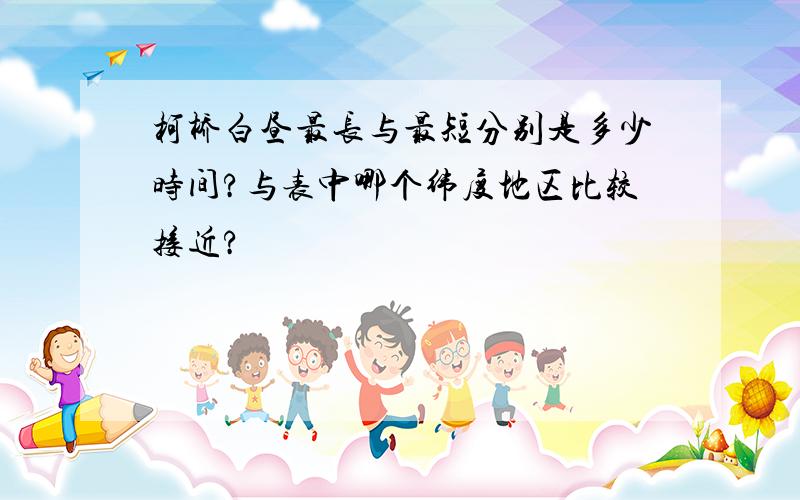 柯桥白昼最長与最短分别是多少時间?与表中哪个纬度地区比较接近?